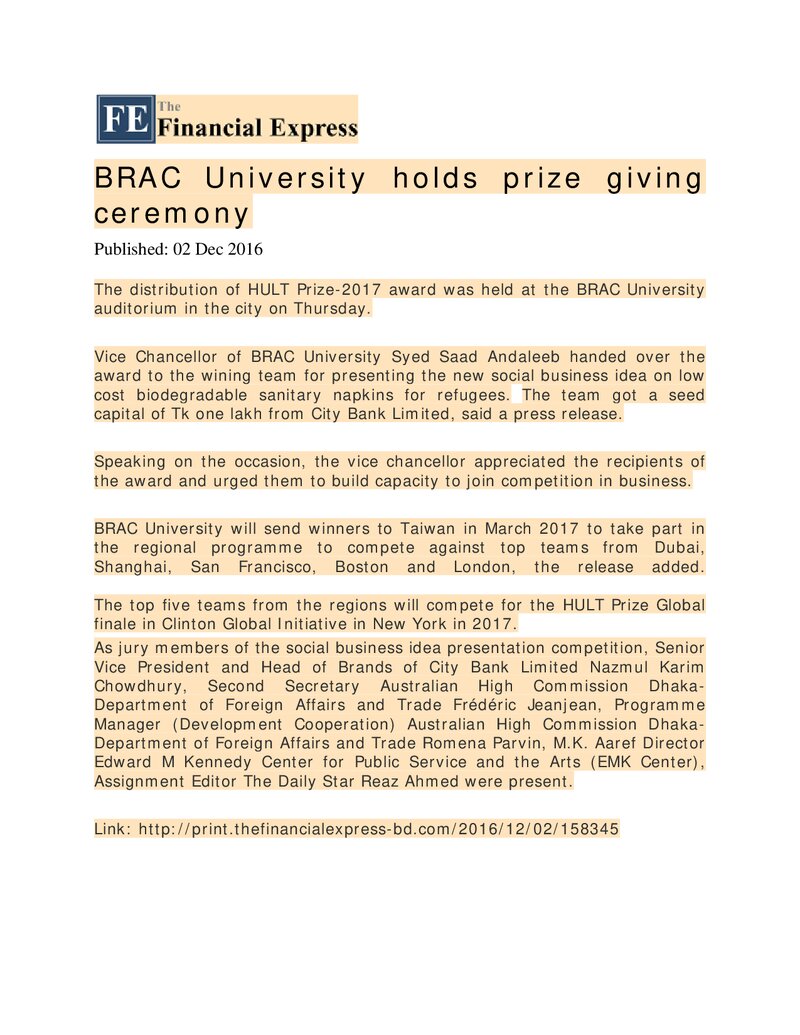 FE The Financial Express

BRAC University holds prize giving ceremony

Published: 02 Dec 2016

The distribution of HULT Prize-2017 award was held at the BRAC University auditorium in the city on Thursday.

Vice Chancellor of BRAC University Syed Saad Andaleeb handed over the award to the wining team for presenting the new social business idea on low cost biodegradable sanitary napkins for refugees. The team got a seed capital of Tk one lakh from City Bank Limited, said a press release.

Speaking on the occasion, the vice chancellor appreciated the recipients of the award and urged them to build capacity to join competition in business.

BRAC University will send winners to Taiwan in March 2017 to take part in the regional programme to compete against top teams from Dubai, Shanghai, San Francisco, Boston and London, the release added.

The top five teams from the regions will compete for the HULT Prize Global finale in Clinton Global Initiative in New York in 2017.

As jury members of the social business idea presentation competition, Senior Vice President and Head of Brands of City Bank Limited Nazmul Karim Chowdhury, Second Secretary Australian High Commission Dhaka-Department of Foreign Affairs and Trade Frédéric Jeanjean, Programme Manager (Development Cooperation) Australian High Commission Dhaka-Department of Foreign Affairs and Trade Romena Parvin, M.K. Aaref Director Edward M Kennedy Center for Public Service and the Arts (EMK Center), Assignment Editor The Daily Star Reaz Ahmed were present.

Link: http://print.thefinancialexpress-bd.com/2016/12/02/158345